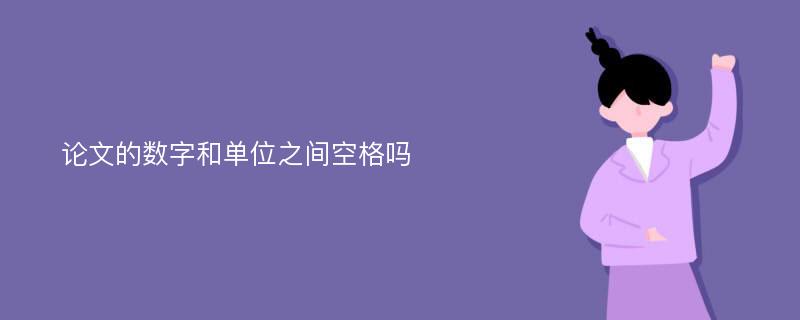 论文的数字和单位之间空格吗